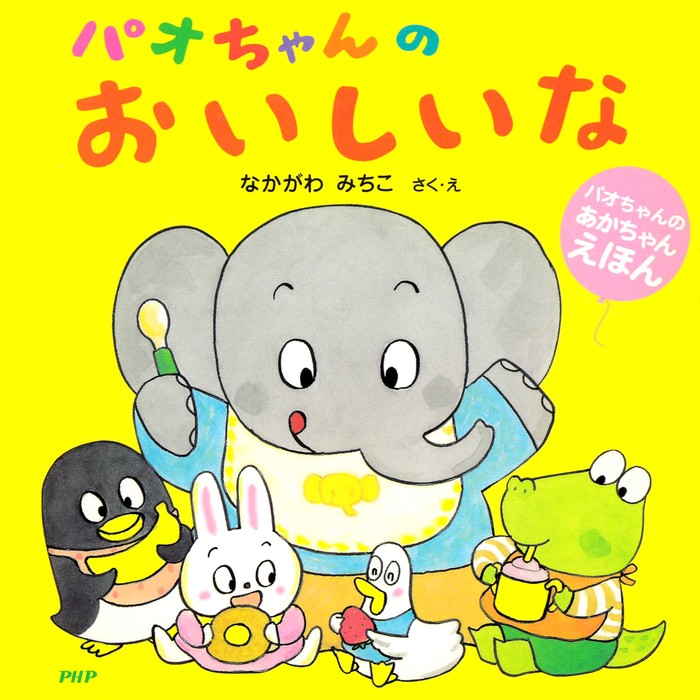 パオちゃんの
おいしいな

なかがわ みちこ さく・え

パオちゃんの
あかちゃん
えほん

PHP